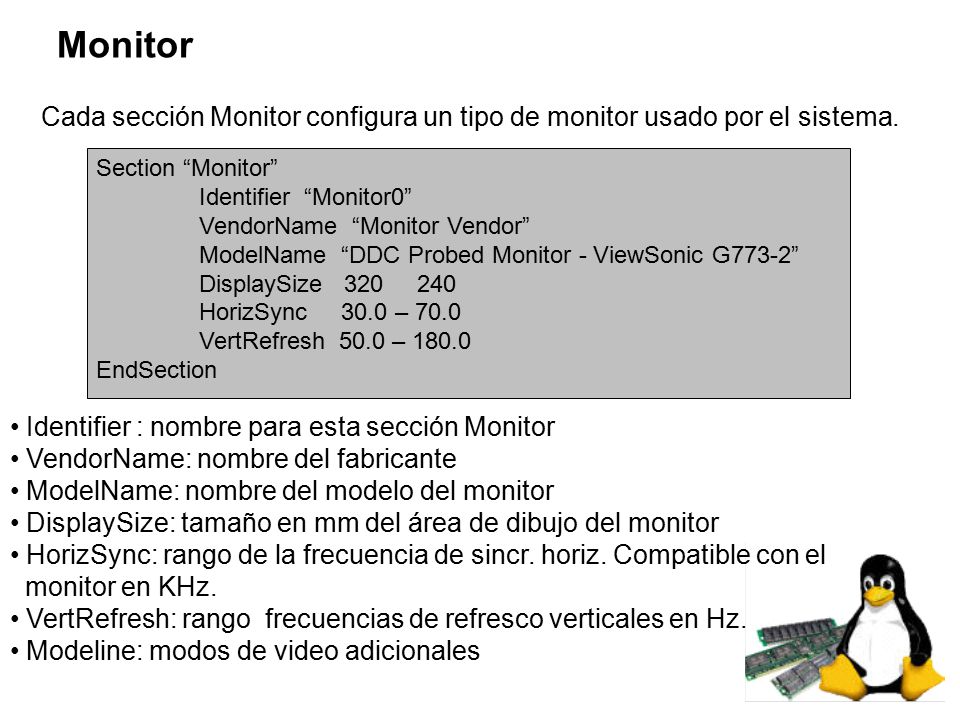 Monitor

Cada sección Monitor configura un tipo de monitor usado por el sistema.

Section “Monitor”
Identifier “Monitor0”
VendorName “Monitor Vendor”
ModelName “DDC Probed Monitor - ViewSonic G773-2”
DisplaySize 320 240
HorizSync 30.0 – 70.0
VertRefresh 50.0 – 180.0
EndSection

• Identifier : nombre para esta sección Monitor
• VendorName: nombre del fabricante
• ModelName: nombre del modelo del monitor
• DisplaySize: tamaño en mm del área de dibujo del monitor
• HorizSync: rango de la frecuencia de sincr. horiz. Compatible con el monitor en KHz.
• VertRefresh: rango frecuencias de refresco verticales en Hz.
• Modeline: modos de video adicionales